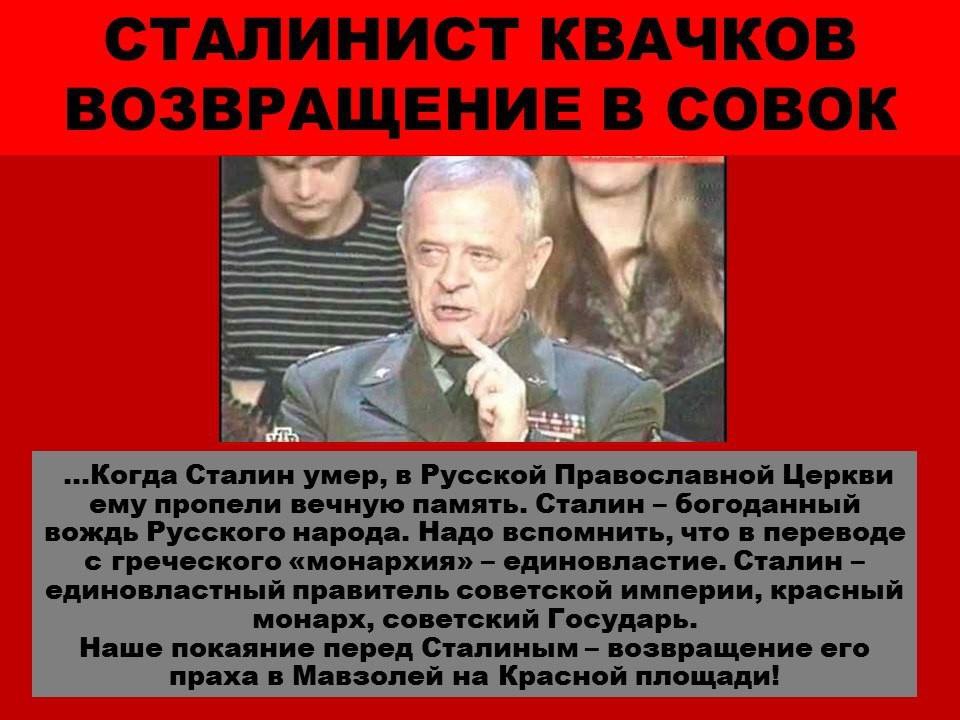 СТАЛИНИСТ КВАЧКОВ
ВОЗВРАЩЕНИЕ В СОВОК

НТВ

...Когда Сталин умер, в Русской Православной Церкви ему пропели вечную память. Сталин – богоданный вождь Русского народа. Надо вспомнить, что в переводе с греческого «монархия» – единовластие. Сталин – единовластный правитель советской империи, красный монарх, советский Государь.
Наше покаяние перед Сталиным – возвращение его праха в Мавзолей на Красной площади!